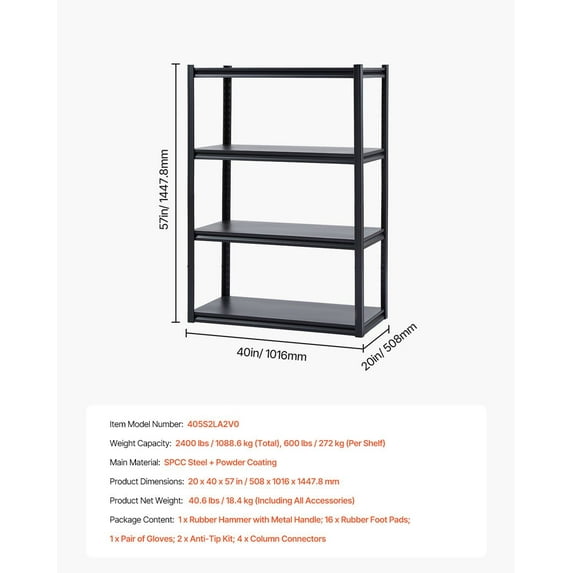 57in/ 1447.8mm

40in/ 1016mm

20in/ 508mm

Item Model Number: 405S2LA2V0

Weight Capacity: 2400 lbs / 1088.6 kg (Total), 600 lbs / 272 kg (Per Shelf)

Main Material: SPCC Steel + Powder Coating

Product Dimensions: 20 x 40 x 57 in / 508 x 1016 x 1447.8 mm

Product Net Weight: 40.6 lbs / 18.4 kg (Including All Accessories)

Package Content: 1 x Rubber Hammer with Metal Handle; 16 x Rubber Foot Pads; 1 x Pair of Gloves; 2 x Anti-Tip Kit; 4 x Column Connectors